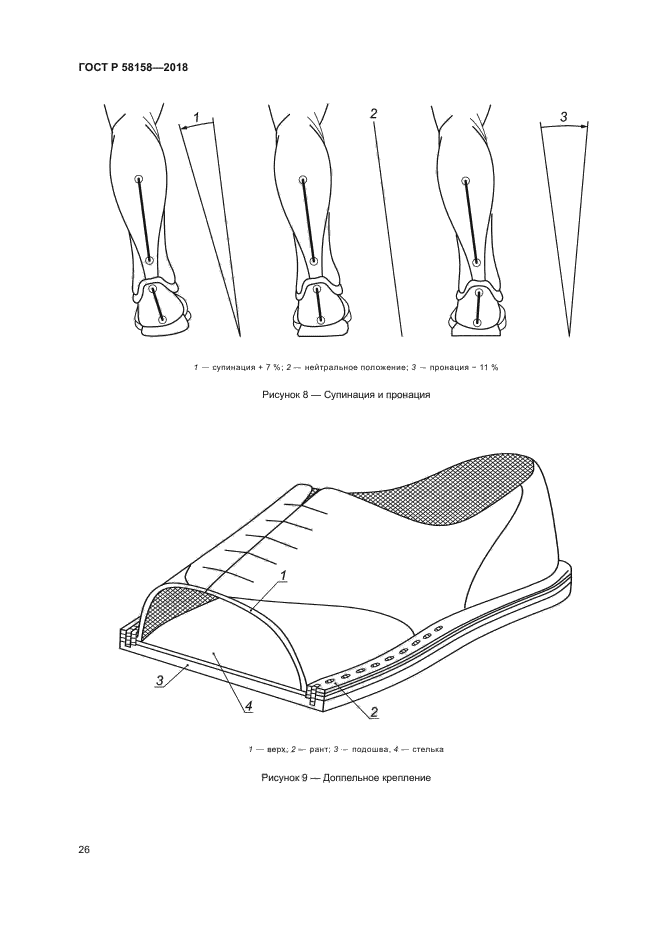 ГОСТ Р 58158—2018

1

2

3

1 — супинация + 7 %; 2 — нейтральное положение; 3 — пронация − 11 %

Рисунок 8 — Супинация и пронация

1

3

4

2

1 — верх; 2 — рант; 3 — подошва, 4 — стелька

Рисунок 9 — Доппельное крепление

26